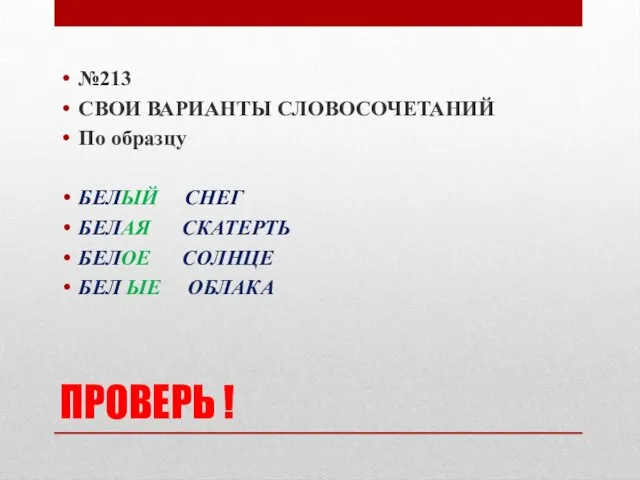 • №213
• СВОИ ВАРИАНТЫ СЛОВОСОЧЕТАНИЙ
• По образцу

• БЕЛЫЙ СНЕГ
• БЕЛАЯ СКАТЕРТЬ
• БЕЛОЕ СОЛНЦЕ
• БЕЛ ЫЕ ОБЛАКА

ПРОВЕРЬ !